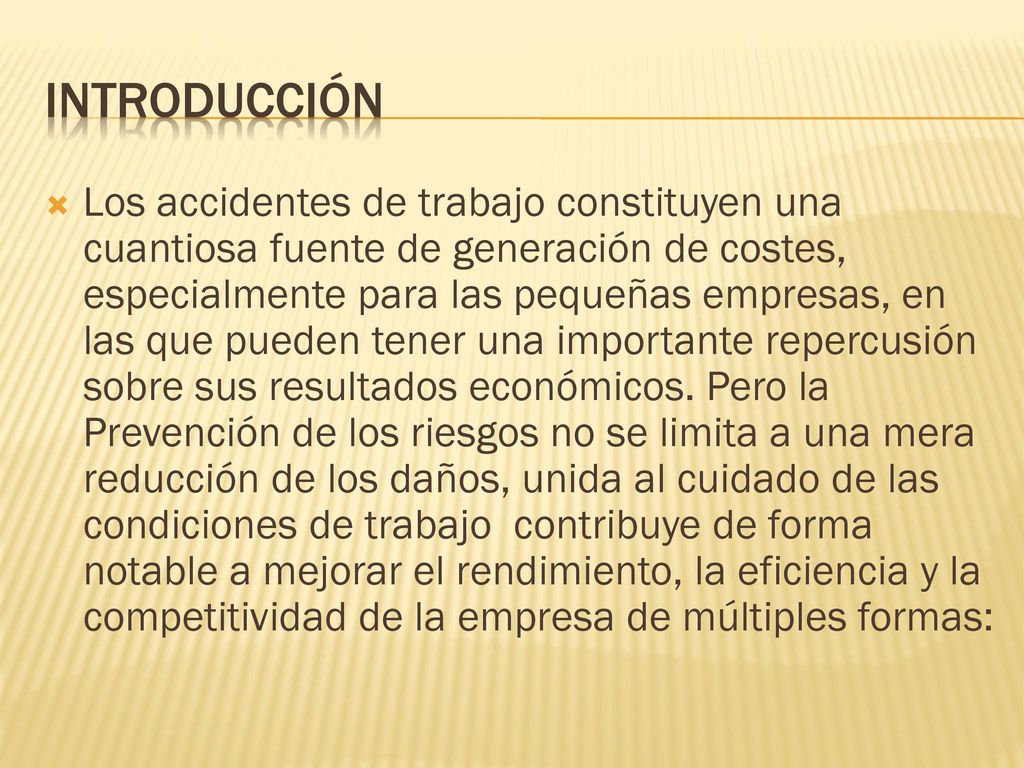 INTRODUCCIÓN

Los accidentes de trabajo constituyen una cuantiosa fuente de generación de costes, especialmente para las pequeñas empresas, en las que pueden tener una importante repercusión sobre sus resultados económicos. Pero la Prevención de los riesgos no se limita a una mera reducción de los daños, unida al cuidado de las condiciones de trabajo contribuye de forma notable a mejorar el rendimiento, la eficiencia y la competitividad de la empresa de múltiples formas: